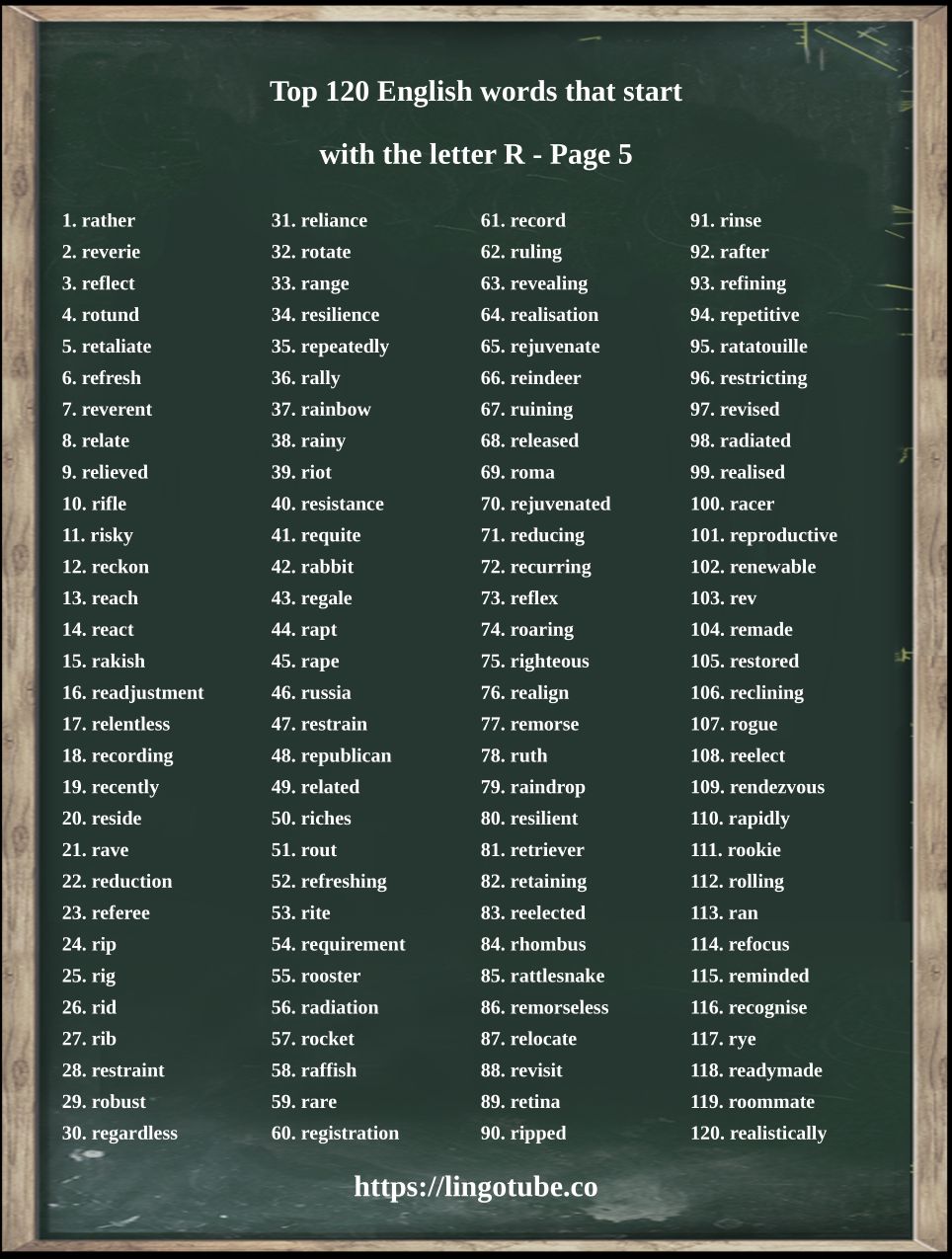 Top 120 English words that start

with the letter R - Page 5

1. rather
2. reverie
3. reflect
4. rotund
5. retaliate
6. refresh
7. reverent
8. relate
9. relieved
10. rifle
11. risky
12. reckon
13. reach
14. react
15. rakish
16. readjustment
17. relentless
18. recording
19. recently
20. reside
21. rave
22. reduction
23. referee
24. rip
25. rig
26. rid
27. rib
28. restraint
29. robust
30. regardless

31. reliance
32. rotate
33. range
34. resilience
35. repeatedly
36. rally
37. rainbow
38. rainy
39. riot
40. resistance
41. requite
42. rabbit
43. regale
44. rapt
45. rape
46. russia
47. restrain
48. republican
49. related
50. riches
51. rout
52. refreshing
53. rite
54. requirement
55. rooster
56. radiation
57. rocket
58. raffish
59. rare
60. registration

61. record
62. ruling
63. revealing
64. realisation
65. rejuvenate
66. reindeer
67. ruining
68. released
69. roma
70. rejuvenated
71. reducing
72. recurring
73. reflex
74. roaring
75. righteous
76. realign
77. remorse
78. ruth
79. raindrop
80. resilient
81. retriever
82. retaining
83. reelected
84. rhombus
85. rattlesnake
86. remorseless
87. relocate
88. revisit
89. retina
90. ripped

91. rinse
92. rafter
93. refining
94. repetitive
95. ratatouille
96. restricting
97. revised
98. radiated
99. realised
100. racer
101. reproductive
102. renewable
103. rev
104. remade
105. restored
106. reclining
107. rogue
108. reelect
109. rendezvous
110. rapidly
111. rookie
112. rolling
113. ran
114. refocus
115. reminded
116. recognise
117. rye
118. readymade
119. roommate
120. realistically

https://lingotube.co